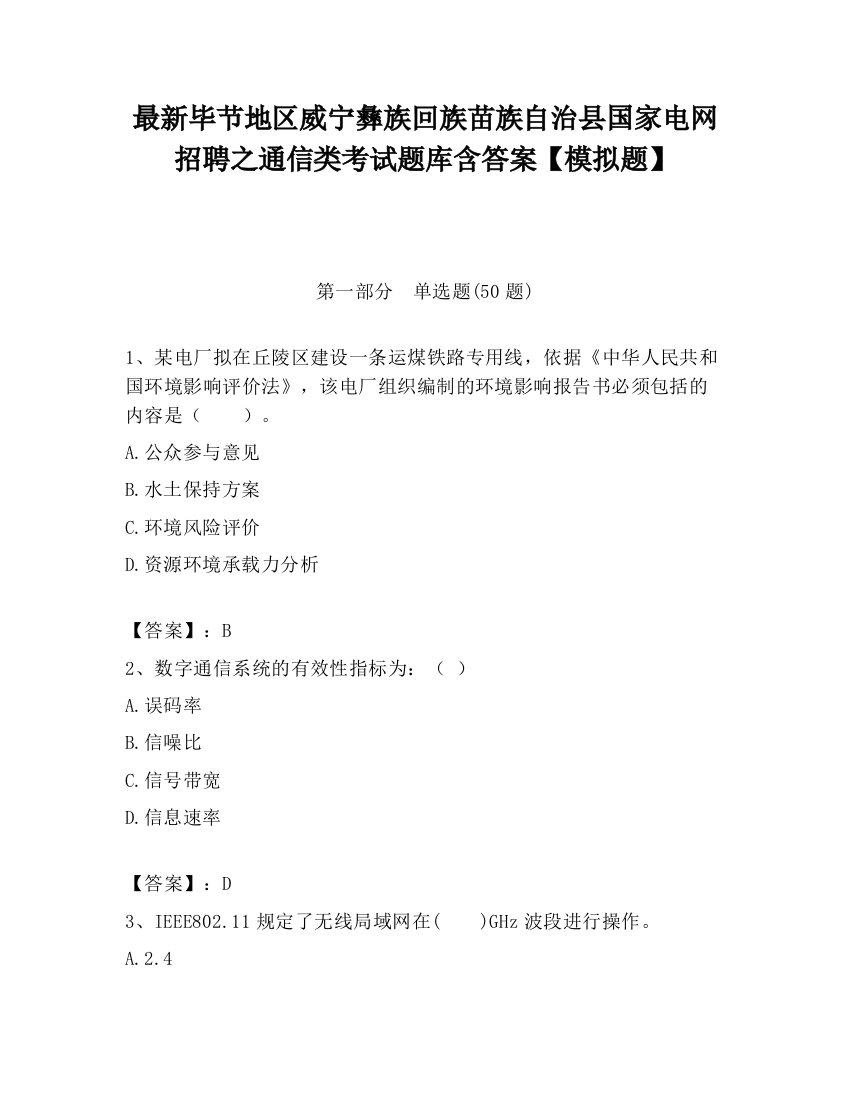 最新毕节地区威宁彝族回族苗族自治县国家电网招聘之通信类考试题库含答案【模拟题】

第一部分　单选题(50 题)

1、某电厂拟在丘陵区建设一条运煤铁路专用线，依据《中华人民共和国环境影响评价法》，该电厂组织编制的环境影响报告书必须包括的内容是（　　）。

A.公众参与意见

B.水土保持方案

C.环境风险评价

D.资源环境承载力分析

【答案】：B

2、数字通信系统的有效性指标为：（ ）

A.误码率

B.信噪比

C.信号带宽

D.信息速率

【答案】：D

3、IEEE802.11 规定了无线局域网在(　　)GHz 波段进行操作。

A.2.4